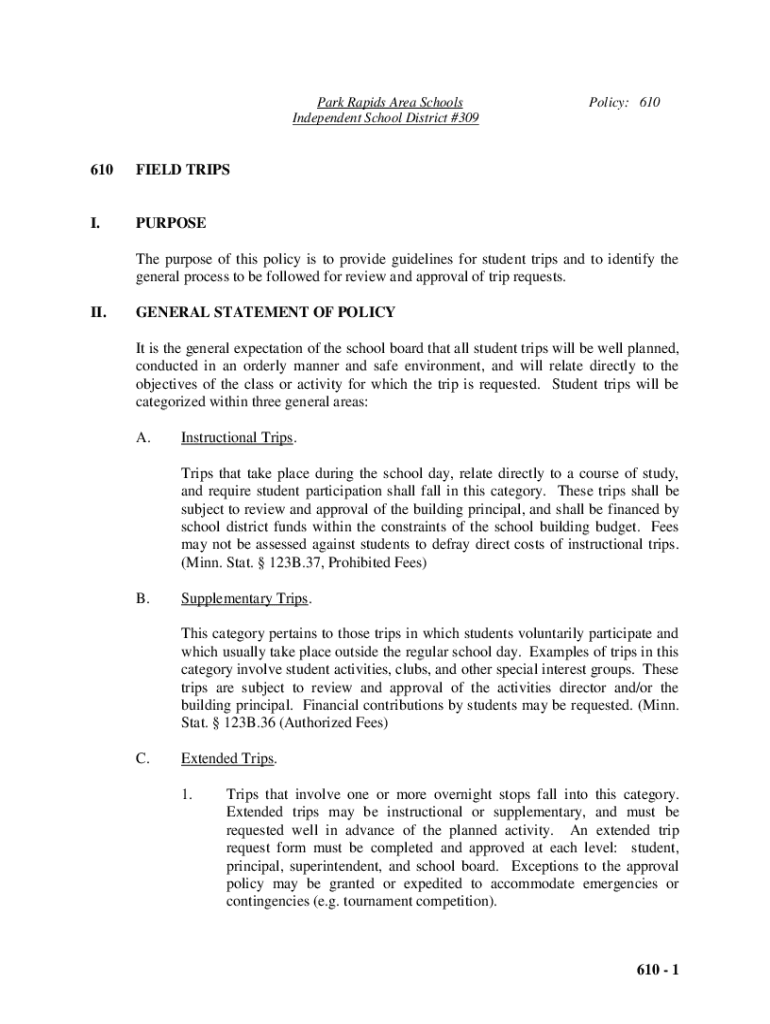 Park Rapids Area Schools
Independent School District #309

Policy: 610

610 FIELD TRIPS

I. PURPOSE

The purpose of this policy is to provide guidelines for student trips and to identify the general process to be followed for review and approval of trip requests.

II. GENERAL STATEMENT OF POLICY

It is the general expectation of the school board that all student trips will be well planned, conducted in an orderly manner and safe environment, and will relate directly to the objectives of the class or activity for which the trip is requested. Student trips will be categorized within three general areas:

A. Instructional Trips.

Trips that take place during the school day, relate directly to a course of study, and require student participation shall fall in this category. These trips shall be subject to review and approval of the building principal, and shall be financed by school district funds within the constraints of the school building budget. Fees may not be assessed against students to defray direct costs of instructional trips. (Minn. Stat. § 123B.37, Prohibited Fees)

B. Supplementary Trips.

This category pertains to those trips in which students voluntarily participate and which usually take place outside the regular school day. Examples of trips in this category involve student activities, clubs, and other special interest groups. These trips are subject to review and approval of the activities director and/or the building principal. Financial contributions by students may be requested. (Minn. Stat. § 123B.36 (Authorized Fees)

C. Extended Trips.

1. Trips that involve one or more overnight stops fall into this category. Extended trips may be instructional or supplementary, and must be requested well in advance of the planned activity. An extended trip request form must be completed and approved at each level: student, principal, superintendent, and school board. Exceptions to the approval policy may be granted or expedited to accommodate emergencies or contingencies (e.g. tournament competition).

610 - 1